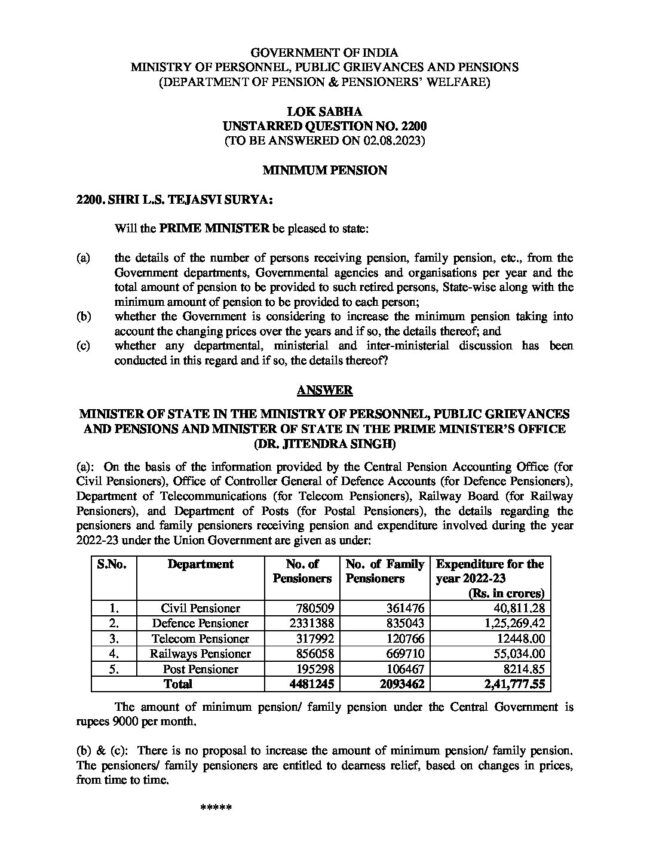 GOVERNMENT OF INDIA
MINISTRY OF PERSONNEL, PUBLIC GRIEVANCES AND PENSIONS
(DEPARTMENT OF PENSION & PENSIONERS' WELFARE)

LOK SABHA
UNSTARRED QUESTION NO. 2200
(TO BE ANSWERED ON 02.08.2023)

MINIMUM PENSION

2200. SHRI L.S. TEJASVI SURYA:

Will the PRIME MINISTER be pleased to state:

(a) the details of the number of persons receiving pension, family pension, etc., from the Government departments, Governmental agencies and organisations per year and the total amount of pension to be provided to such retired persons, State-wise along with the minimum amount of pension to be provided to each person;
(b) whether the Government is considering to increase the minimum pension taking into account the changing prices over the years and if so, the details thereof; and
(c) whether any departmental, ministerial and inter-ministerial discussion has been conducted in this regard and if so, the details thereof?

ANSWER

MINISTER OF STATE IN THE MINISTRY OF PERSONNEL, PUBLIC GRIEVANCES AND PENSIONS AND MINISTER OF STATE IN THE PRIME MINISTER'S OFFICE (DR. JITENDRA SINGH)

(a): On the basis of the information provided by the Central Pension Accounting Office (for Civil Pensioners), Office of Controller General of Defence Accounts (for Defence Pensioners), Department of Telecommunications (for Telecom Pensioners), Railway Board (for Railway Pensioners), and Department of Posts (for Postal Pensioners), the details regarding the pensioners and family pensioners receiving pension and expenditure involved during the year 2022-23 under the Union Government are given as under:

| S.No. | Department | No. of Pensioners | No. of Family Pensioners | Expenditure for the year 2022-23 (Rs. in crores) |
|---|---|---|---|---|
| 1. | Civil Pensioner | 780509 | 361476 | 40,811.28 |
| 2. | Defence Pensioner | 2331388 | 835043 | 1,25,269.42 |
| 3. | Telecom Pensioner | 317992 | 120766 | 12448.00 |
| 4. | Railways Pensioner | 856058 | 669710 | 55,034.00 |
| 5. | Post Pensioner | 195298 | 106467 | 8214.85 |
| | Total | 4481245 | 2093462 | 2,41,777.55 |

The amount of minimum pension/ family pension under the Central Government is rupees 9000 per month.

(b) & (c): There is no proposal to increase the amount of minimum pension/ family pension. The pensioners/ family pensioners are entitled to dearness relief, based on changes in prices, from time to time.

*****